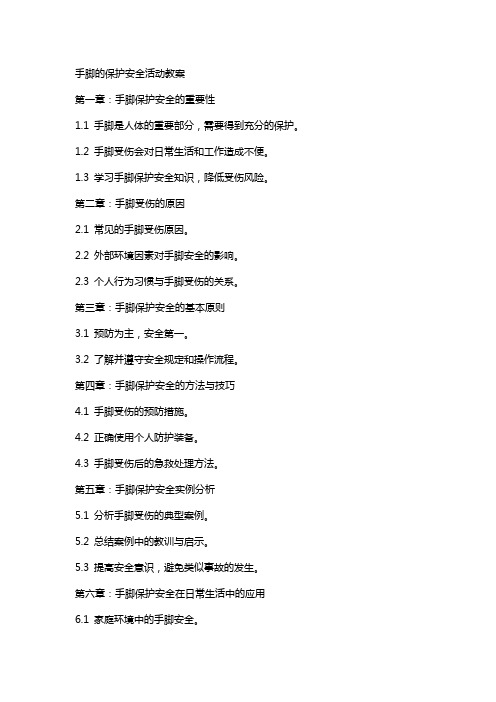 手脚的保护安全活动教案

第一章：手脚保护安全的重要性

1.1 手脚是人体的重要部分，需要得到充分的保护。

1.2 手脚受伤会对日常生活和工作造成不便。

1.3 学习手脚保护安全知识，降低受伤风险。

第二章：手脚受伤的原因

2.1 常见的手脚受伤原因。

2.2 外部环境因素对手脚安全的影响。

2.3 个人行为习惯与手脚受伤的关系。

第三章：手脚保护安全的基本原则

3.1 预防为主，安全第一。

3.2 了解并遵守安全规定和操作流程。

第四章：手脚保护安全的方法与技巧

4.1 手脚受伤的预防措施。

4.2 正确使用个人防护装备。

4.3 手脚受伤后的急救处理方法。

第五章：手脚保护安全实例分析

5.1 分析手脚受伤的典型案例。

5.2 总结案例中的教训与启示。

5.3 提高安全意识，避免类似事故的发生。

第六章：手脚保护安全在日常生活中的应用

6.1 家庭环境中的手脚安全。